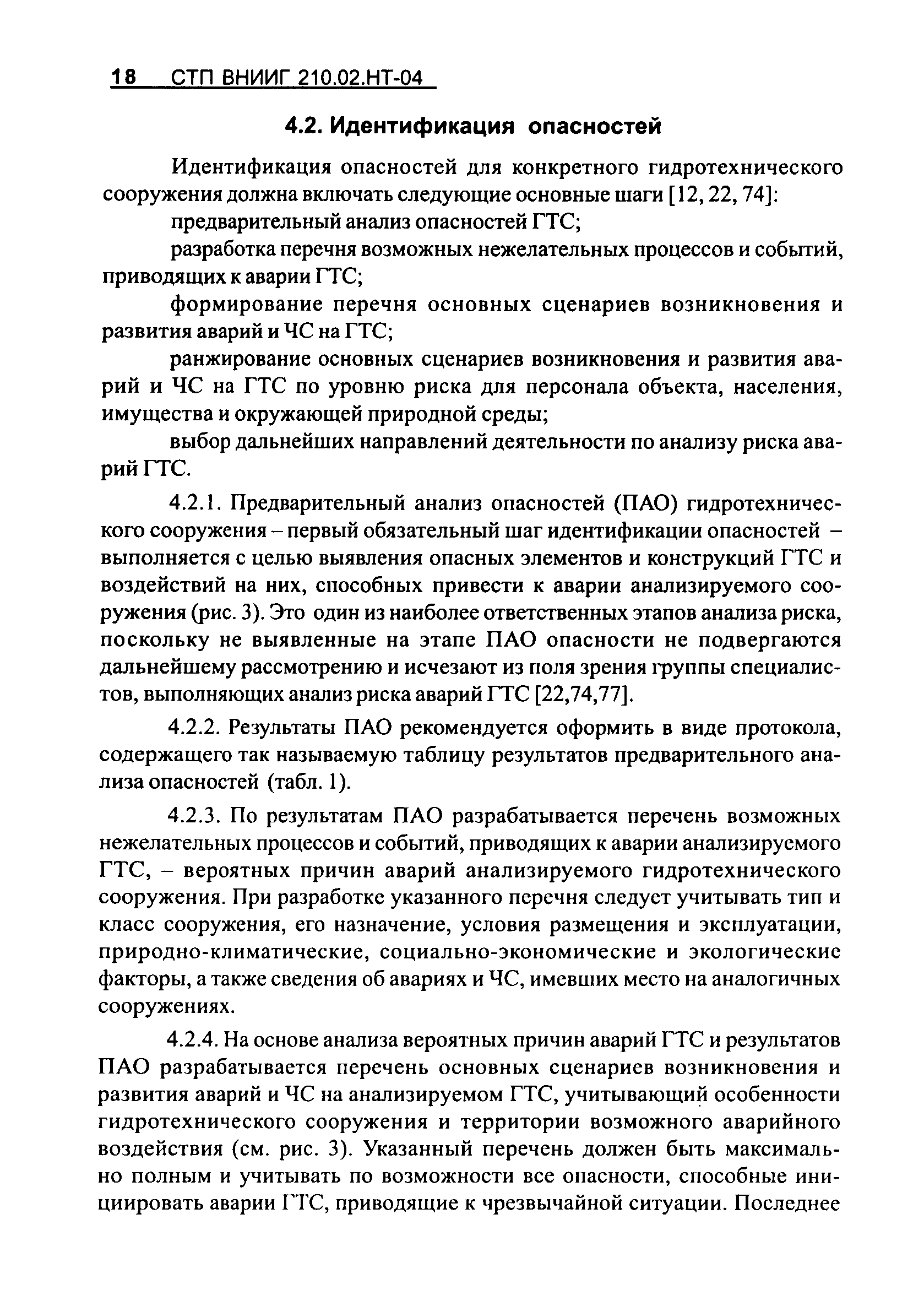 18 СТП ВНИИГ 210.02.НТ-04

4.2. Идентификация опасностей

Идентификация опасностей для конкретного гидротехнического сооружения должна включать следующие основные шаги [12, 22, 74]:

предварительный анализ опасностей ГТС;

разработка перечня возможных нежелательных процессов и событий, приводящих к аварии ГТС;

формирование перечня основных сценариев возникновения и развития аварий и ЧС на ГТС;

ранжирование основных сценариев возникновения и развития аварий и ЧС на ГТС по уровню риска для персонала объекта, населения, имущества и окружающей природной среды;

выбор дальнейших направлений деятельности по анализу риска аварий ГТС.

4.2.1. Предварительный анализ опасностей (ПАО) гидротехнического сооружения – первый обязательный шаг идентификации опасностей – выполняется с целью выявления опасных элементов и конструкций ГТС и воздействий на них, способных привести к аварии анализируемого сооружения (рис. 3). Это один из наиболее ответственных этапов анализа риска, поскольку не выявленные на этапе ПАО опасности не подвергаются дальнейшему рассмотрению и исчезают из поля зрения группы специалистов, выполняющих анализ риска аварий ГТС [22,74,77].

4.2.2. Результаты ПАО рекомендуется оформить в виде протокола, содержащего так называемую таблицу результатов предварительного анализа опасностей (табл. 1).

4.2.3. По результатам ПАО разрабатывается перечень возможных нежелательных процессов и событий, приводящих к аварии анализируемого ГТС, – вероятных причин аварий анализируемого гидротехнического сооружения. При разработке указанного перечня следует учитывать тип и класс сооружения, его назначение, условия размещения и эксплуатации, природно-климатические, социально-экономические и экологические факторы, а также сведения об авариях и ЧС, имевших место на аналогичных сооружениях.

4.2.4. На основе анализа вероятных причин аварий ГТС и результатов ПАО разрабатывается перечень основных сценариев возникновения и развития аварий и ЧС на анализируемом ГТС, учитывающий особенности гидротехнического сооружения и территории возможного аварийного воздействия (см. рис. 3). Указанный перечень должен быть максимально полным и учитывать по возможности все опасности, способные инициировать аварии ГТС, приводящие к чрезвычайной ситуации. Последнее